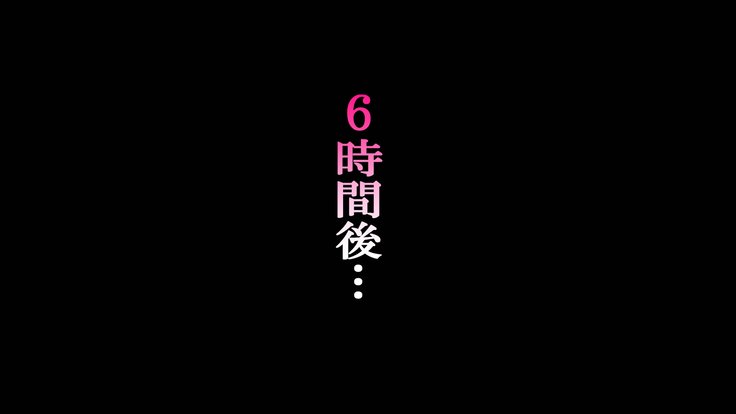 6時間後…